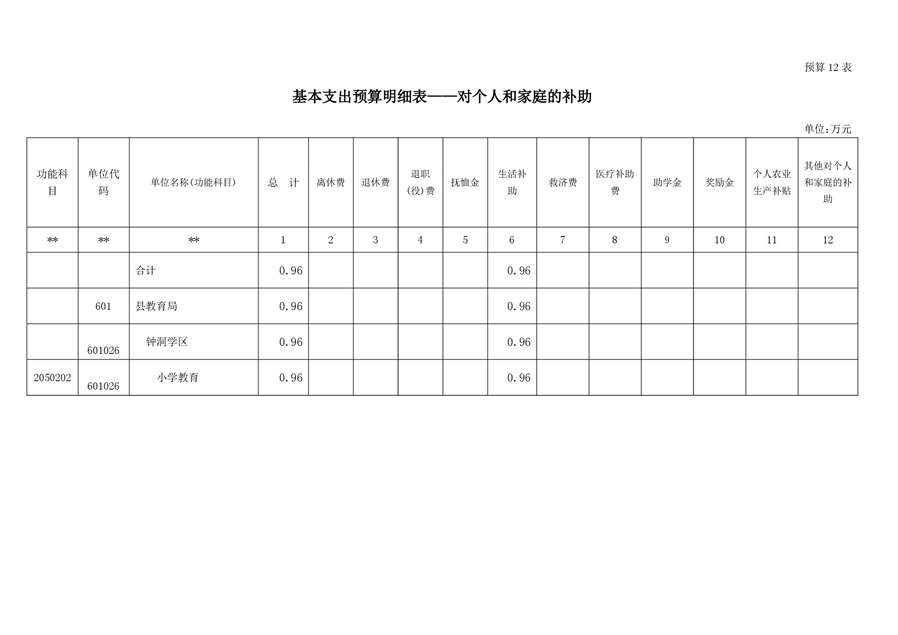 预算 12 表

基本支出预算明细表——对个人和家庭的补助

单位：万元

| 功能科目 | 单位代码 | 单位名称(功能科目) | 总　计 | 离休费 | 退休费 | 退职(役)费 | 抚恤金 | 生活补助 | 救济费 | 医疗补助费 | 助学金 | 奖励金 | 个人农业生产补贴 | 其他对个人和家庭的补助 |
|---|---|---|---|---|---|---|---|---|---|---|---|---|---|---|
| ** | ** | ** | 1 | 2 | 3 | 4 | 5 | 6 | 7 | 8 | 9 | 10 | 11 | 12 |
|  |  | 合计 | 0.96 |  |  |  |  | 0.96 |  |  |  |  |  |  |
|  | 601 | 县教育局 | 0.96 |  |  |  |  | 0.96 |  |  |  |  |  |  |
|  | 601026 | 钟洞学区 | 0.96 |  |  |  |  | 0.96 |  |  |  |  |  |  |
| 2050202 | 601026 | 小学教育 | 0.96 |  |  |  |  | 0.96 |  |  |  |  |  |  |